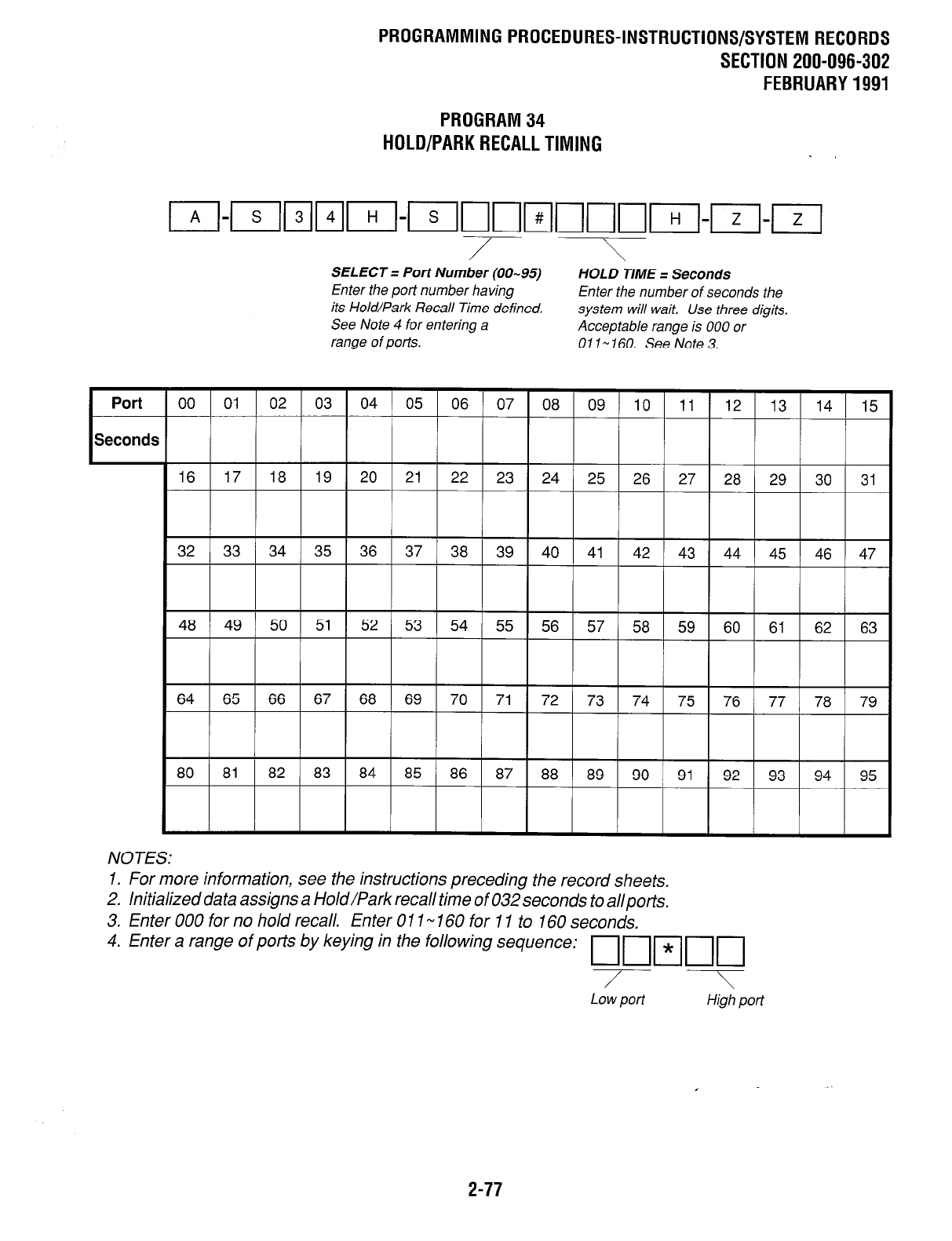 PROGRAMMING PROCEDURES-INSTRUCTIONS/SYSTEM RECORDS
SECTION 200-096-302
FEBRUARY 1991

PROGRAM 34
HOLD/PARK RECALL TIMING

A - S 3 4 H - S # H - Z - Z

SELECT = Port Number (00~95)
Enter the port number having its Hold/Park Recall Time defined. See Note 4 for entering a range of ports.

HOLD TIME = Seconds
Enter the number of seconds the system will wait. Use three digits. Acceptable range is 000 or 011~160. See Note 3.

| Port | 00 | 01 | 02 | 03 | 04 | 05 | 06 | 07 | 08 | 09 | 10 | 11 | 12 | 13 | 14 | 15 |
|---|---|---|---|---|---|---|---|---|---|---|---|---|---|---|---|---|
| Seconds | | | | | | | | | | | | | | | | |
| | 16 | 17 | 18 | 19 | 20 | 21 | 22 | 23 | 24 | 25 | 26 | 27 | 28 | 29 | 30 | 31 |
| | | | | | | | | | | | | | | | | |
| | 32 | 33 | 34 | 35 | 36 | 37 | 38 | 39 | 40 | 41 | 42 | 43 | 44 | 45 | 46 | 47 |
| | | | | | | | | | | | | | | | | |
| | 48 | 49 | 50 | 51 | 52 | 53 | 54 | 55 | 56 | 57 | 58 | 59 | 60 | 61 | 62 | 63 |
| | | | | | | | | | | | | | | | | |
| | 64 | 65 | 66 | 67 | 68 | 69 | 70 | 71 | 72 | 73 | 74 | 75 | 76 | 77 | 78 | 79 |
| | | | | | | | | | | | | | | | | |
| | 80 | 81 | 82 | 83 | 84 | 85 | 86 | 87 | 88 | 89 | 90 | 91 | 92 | 93 | 94 | 95 |
| | | | | | | | | | | | | | | | | |

NOTES:
1. For more information, see the instructions preceding the record sheets.
2. Initialized data assigns a Hold/Park recall time of 032 seconds to all ports.
3. Enter 000 for no hold recall. Enter 011~160 for 11 to 160 seconds.
4. Enter a range of ports by keying in the following sequence: *
Low port High port

2-77